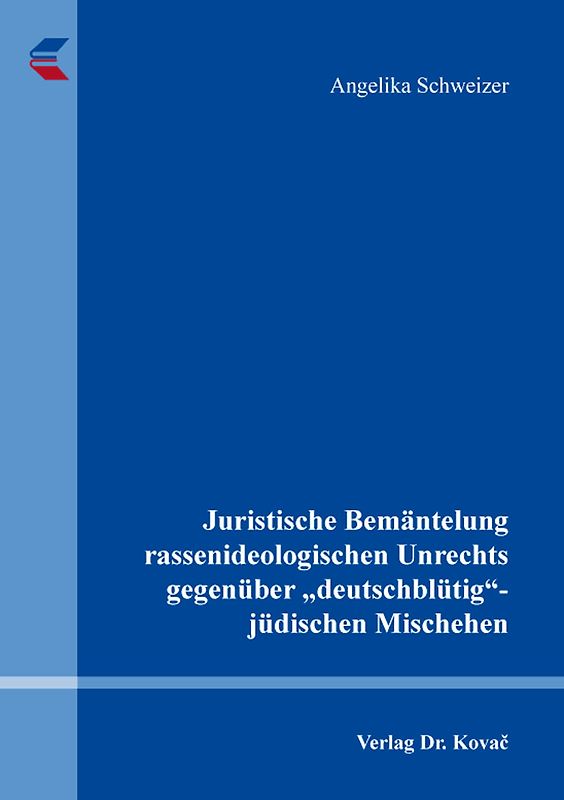 Angelika Schweizer

Juristische Bemäntelung rassenideologischen Unrechts gegenüber „deutschblütig“-jüdischen Mischehen

Verlag Dr. Kovač